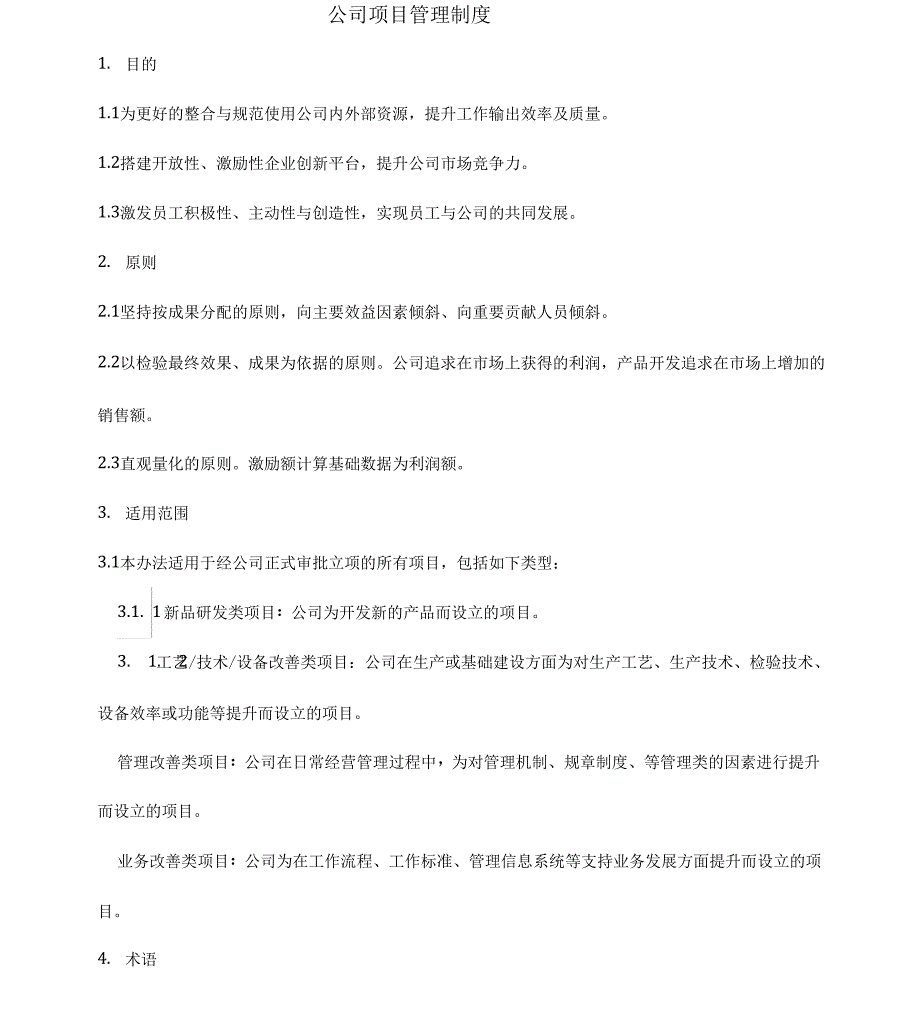 公司项目管理制度

1. 目的

1.1为更好的整合与规范使用公司内外部资源，提升工作输出效率及质量。

1.2搭建开放性、激励性企业创新平台，提升公司市场竞争力。

1.3激发员工积极性、主动性与创造性，实现员工与公司的共同发展。

2. 原则

2.1坚持按成果分配的原则，向主要效益因素倾斜、向重要贡献人员倾斜。

2.2以检验最终效果、成果为依据的原则。公司追求在市场上获得的利润，产品开发追求在市场上增加的销售额。

2.3直观量化的原则。激励额计算基础数据为利润额。

3. 适用范围

3.1本办法适用于经公司正式审批立项的所有项目，包括如下类型：

3.1. 1新品研发类项目：公司为开发新的产品而设立的项目。

3. 1.2工艺/技术/设备改善类项目：公司在生产或基础建设方面为对生产工艺、生产技术、检验技术、设备效率或功能等提升而设立的项目。

管理改善类项目：公司在日常经营管理过程中，为对管理机制、规章制度、等管理类的因素进行提升而设立的项目。

业务改善类项目：公司为在工作流程、工作标准、管理信息系统等支持业务发展方面提升而设立的项目。

4. 术语